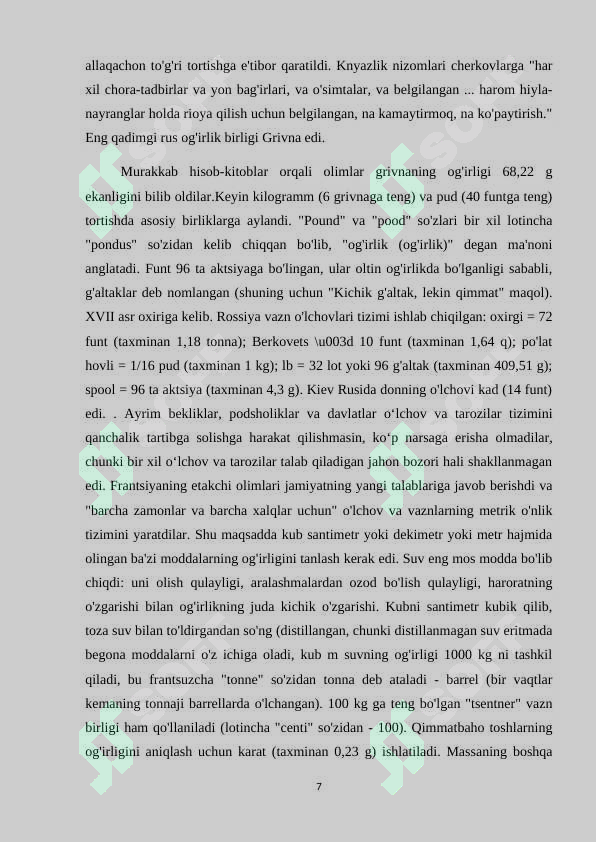 allaqachon to'g'ri tortishga e'tibor qaratildi. Knyazlik nizomlari cherkovlarga "har xil chora-tadbirlar va yon bag'irlari, va o'simtalar, va belgilangan ... harom hiyla-nayranglar holda rioya qilish uchun belgilangan, na kamaytirmoq, na ko'paytirish." Eng qadimgi rus og'irlik birligi Grivna edi.

Murakkab hisob-kitoblar orqali olimlar grivnaning og'irligi 68,22 g ekanligini bilib oldilar.Keyin kilogramm (6 grivnaga teng) va pud (40 funtga teng) tortishda asosiy birliklarga aylandi. "Pound" va "pood" so'zlari bir xil lotincha "pondus" so'zidan kelib chiqqan bo'lib, "og'irlik (og'irlik)" degan ma'noni anglatadi. Funt 96 ta aktsiyaga bo'lingan, ular oltin og'irlikda bo'lganligi sababli, g'altaklar deb nomlangan (shuning uchun "Kichik g'altak, lekin qimmat" maqol). XVII asr oxiriga kelib. Rossiya vazn o'lchovlari tizimi ishlab chiqilgan: oxirgi = 72 funt (taxminan 1,18 tonna); Berkovets \u003d 10 funt (taxminan 1,64 q); po'lat hovli = 1/16 pud (taxminan 1 kg); lb = 32 lot yoki 96 g'altak (taxminan 409,51 g); spool = 96 ta aktsiya (taxminan 4,3 g). Kiev Rusida donning o'lchovi kad (14 funt) edi. . Ayrim bekliklar, podsholiklar va davlatlar o‘lchov va tarozilar tizimini qanchalik tartibga solishga harakat qilishmasin, ko‘p narsaga erisha olmadilar, chunki bir xil o‘lchov va tarozilar talab qiladigan jahon bozori hali shakllanmagan edi. Frantsiyaning etakchi olimlari jamiyatning yangi talablariga javob berishdi va "barcha zamonlar va barcha xalqlar uchun" o'lchov va vaznlarning metrik o'nlik tizimini yaratdilar. Shu maqsadda kub santimetr yoki dekimetr yoki metr hajmida olingan ba'zi moddalarning og'irligini tanlash kerak edi. Suv eng mos modda bo'lib chiqdi: uni olish qulayligi, aralashmalardan ozod bo'lish qulayligi, haroratning o'zgarishi bilan og'irlikning juda kichik o'zgarishi. Kubni santimetr kubik qilib, toza suv bilan to'ldirgandan so'ng (distillangan, chunki distillanmagan suv eritmada begona moddalarni o'z ichiga oladi, kub m suvning og'irligi 1000 kg ni tashkil qiladi, bu frantsuzcha "tonne" so'zidan tonna deb ataladi - barrel (bir vaqtlar kemaning tonnaji barrellarda o'lchangan). 100 kg ga teng bo'lgan "tsentner" vazn birligi ham qo'llaniladi (lotincha "centi" so'zidan - 100). Qimmatbaho toshlarning og'irligini aniqlash uchun karat (taxminan 0,23 g) ishlatiladi. Massaning boshqa

7